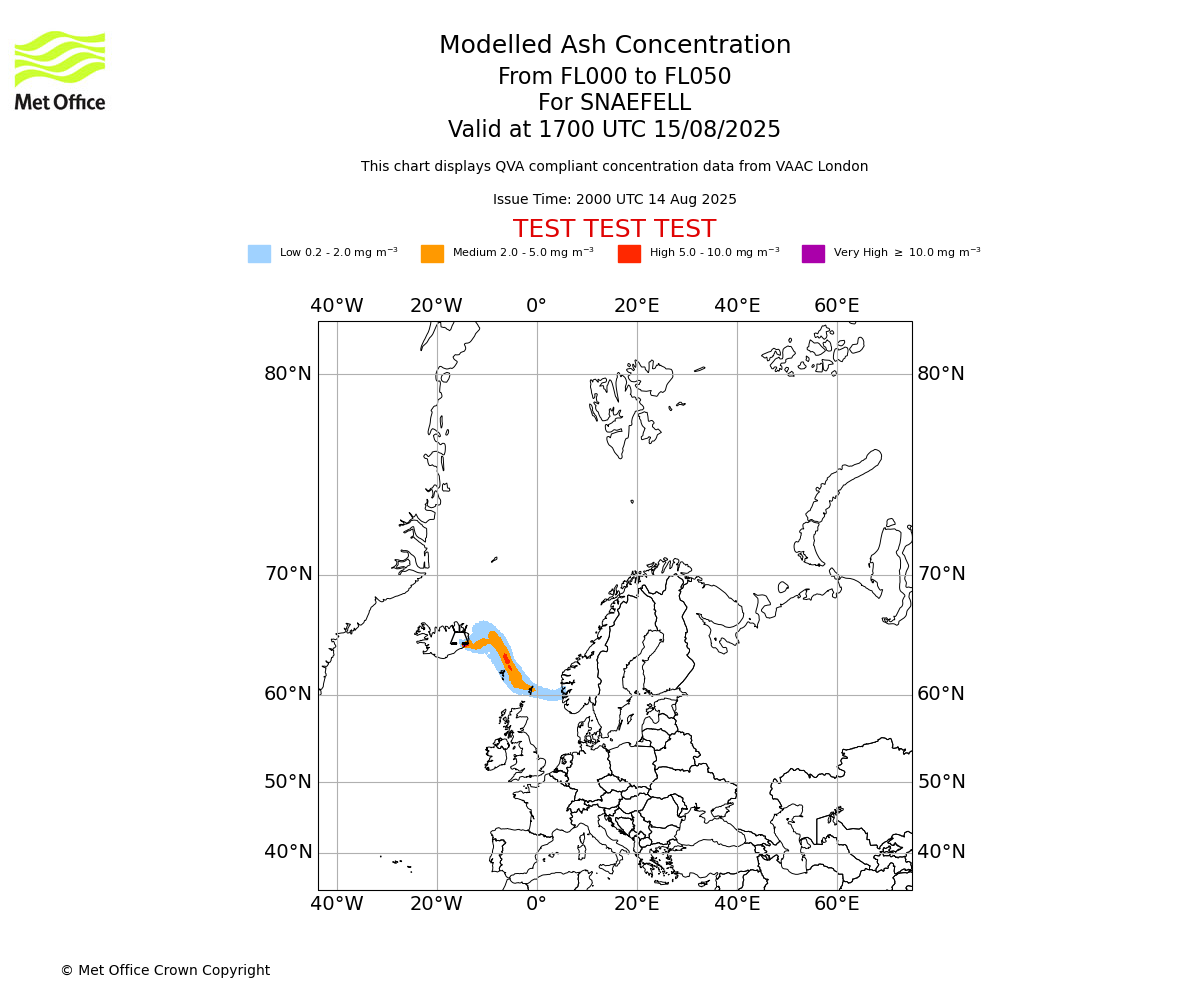 Met Office

Modelled Ash Concentration
From FL000 to FL050
For SNAEFELL
Valid at 1700 UTC 15/08/2025

This chart displays QVA compliant concentration data from VAAC London

Issue Time: 2000 UTC 14 Aug 2025

TEST TEST TEST

Low 0.2 - 2.0 mg m$^{-3}$ Medium 2.0 - 5.0 mg m$^{-3}$ High 5.0 - 10.0 mg m$^{-3}$ Very High $\geq$ 10.0 mg m$^{-3}$

40°W 20°W 0° 20°E 40°E 60°E

80°N 80°N
70°N 70°N
60°N 60°N
50°N 50°N
40°N 40°N

40°W 20°W 0° 20°E 40°E 60°E

© Met Office Crown Copyright